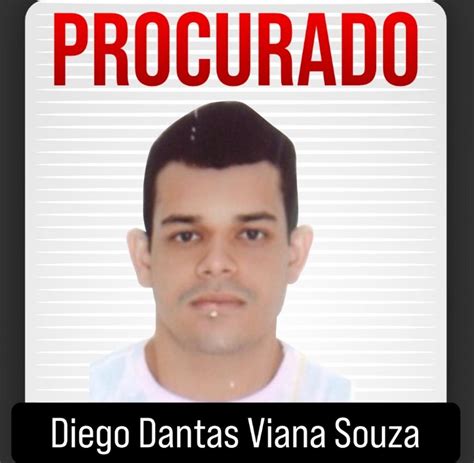 PROCURADO

Diego Dantas Viana Souza